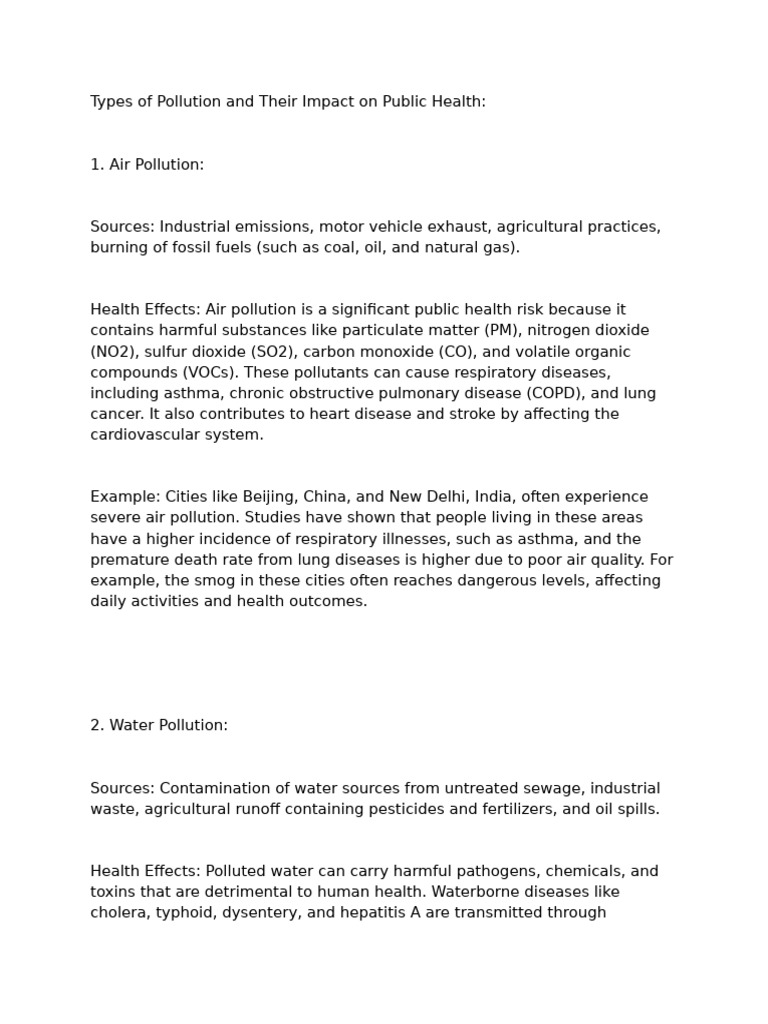 Types of Pollution and Their Impact on Public Health:

1. Air Pollution:

Sources: Industrial emissions, motor vehicle exhaust, agricultural practices, burning of fossil fuels (such as coal, oil, and natural gas).

Health Effects: Air pollution is a significant public health risk because it contains harmful substances like particulate matter (PM), nitrogen dioxide (NO2), sulfur dioxide (SO2), carbon monoxide (CO), and volatile organic compounds (VOCs). These pollutants can cause respiratory diseases, including asthma, chronic obstructive pulmonary disease (COPD), and lung cancer. It also contributes to heart disease and stroke by affecting the cardiovascular system.

Example: Cities like Beijing, China, and New Delhi, India, often experience severe air pollution. Studies have shown that people living in these areas have a higher incidence of respiratory illnesses, such as asthma, and the premature death rate from lung diseases is higher due to poor air quality. For example, the smog in these cities often reaches dangerous levels, affecting daily activities and health outcomes.

2. Water Pollution:

Sources: Contamination of water sources from untreated sewage, industrial waste, agricultural runoff containing pesticides and fertilizers, and oil spills.

Health Effects: Polluted water can carry harmful pathogens, chemicals, and toxins that are detrimental to human health. Waterborne diseases like cholera, typhoid, dysentery, and hepatitis A are transmitted through